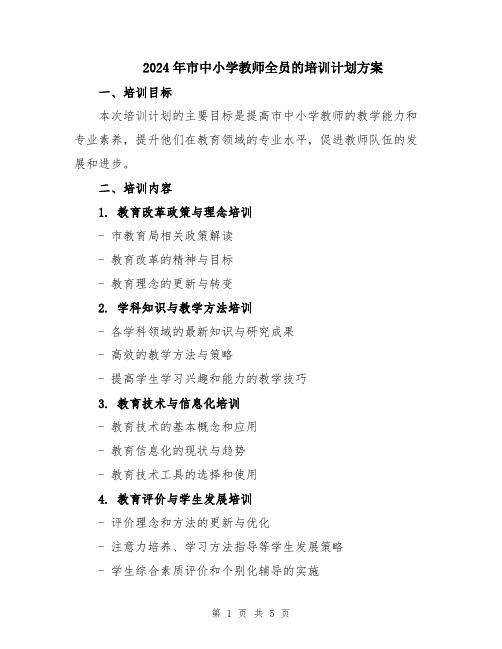 2024年市中小学教师全员的培训计划方案

一、培训目标

本次培训计划的主要目标是提高市中小学教师的教学能力和专业素养，提升他们在教育领域的专业水平，促进教师队伍的发展和进步。

二、培训内容

1. 教育改革政策与理念培训

- 市教育局相关政策解读

- 教育改革的精神与目标

- 教育理念的更新与转变

2. 学科知识与教学方法培训

- 各学科领域的最新知识与研究成果

- 高效的教学方法与策略

- 提高学生学习兴趣和能力的教学技巧

3. 教育技术与信息化培训

- 教育技术的基本概念和应用

- 教育信息化的现状与趋势

- 教育技术工具的选择和使用

4. 教育评价与学生发展培训

- 评价理念和方法的更新与优化

- 注意力培养、学习方法指导等学生发展策略

- 学生综合素质评价和个别化辅导的实施

第 1 页 共 5 页